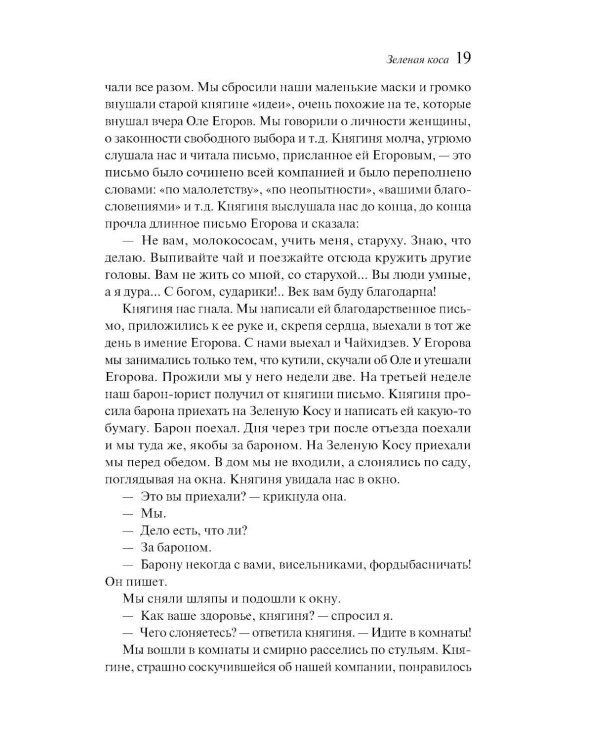 Зеленая коса 19

чали все разом. Мы сбросили наши маленькие маски и громко внушали старой княгине «идеи», очень похожие на те, которые внушал вчера Оле Егоров. Мы говорили о личности женщины, о законности свободного выбора и т.д. Княгиня молча, угрюмо слушала нас и читала письмо, присланное ей Егоровым, — это письмо было сочинено всей компанией и было переполнено словами: «по малолетству», «по неопытности», «вашими благословениями» и т.д. Княгиня выслушала нас до конца, до конца прочла длинное письмо Егорова и сказала:

— Не вам, молокососам, учить меня, старуху. Знаю, что делаю. Выпивайте чай и поезжайте отсюда кружить другие головы. Вам не жить со мной, со старухой... Вы люди умные, а я дура... С богом, сударики!.. Век вам буду благодарна!

Княгиня нас гнала. Мы написали ей благодарственное письмо, приложились к ее руке и, скрепя сердца, выехали в тот же день в имение Егорова. С нами выехал и Чайхидзев. У Егорова мы занимались только тем, что кутили, скучали об Оле и утешали Егорова. Прожили мы у него недели две. На третьей неделе наш барон-юрист получил от княгини письмо. Княгиня просила барона приехать на Зеленую Косу и написать ей какую-то бумагу. Барон поехал. Дня через три после отъезда поехали и мы туда же, якобы за бароном. На Зеленую Косу приехали мы перед обедом. В дом мы не входили, а слонялись по саду, поглядывая на окна. Княгиня увидала нас в окно.

— Это вы приехали? — крикнула она.

— Мы.

— Дело есть, что ли?

— За бароном.

— Барону некогда с вами, висельниками, фордыбасничать! Он пишет.

Мы сняли шляпы и подошли к окну.

— Как ваше здоровье, княгиня? — спросил я.

— Чего слоняетесь? — ответила княгиня. — Идите в комнаты!

Мы вошли в комнаты и смирно расселись по стульям. Княгине, страшно соскучившейся об нашей компании, понравилось